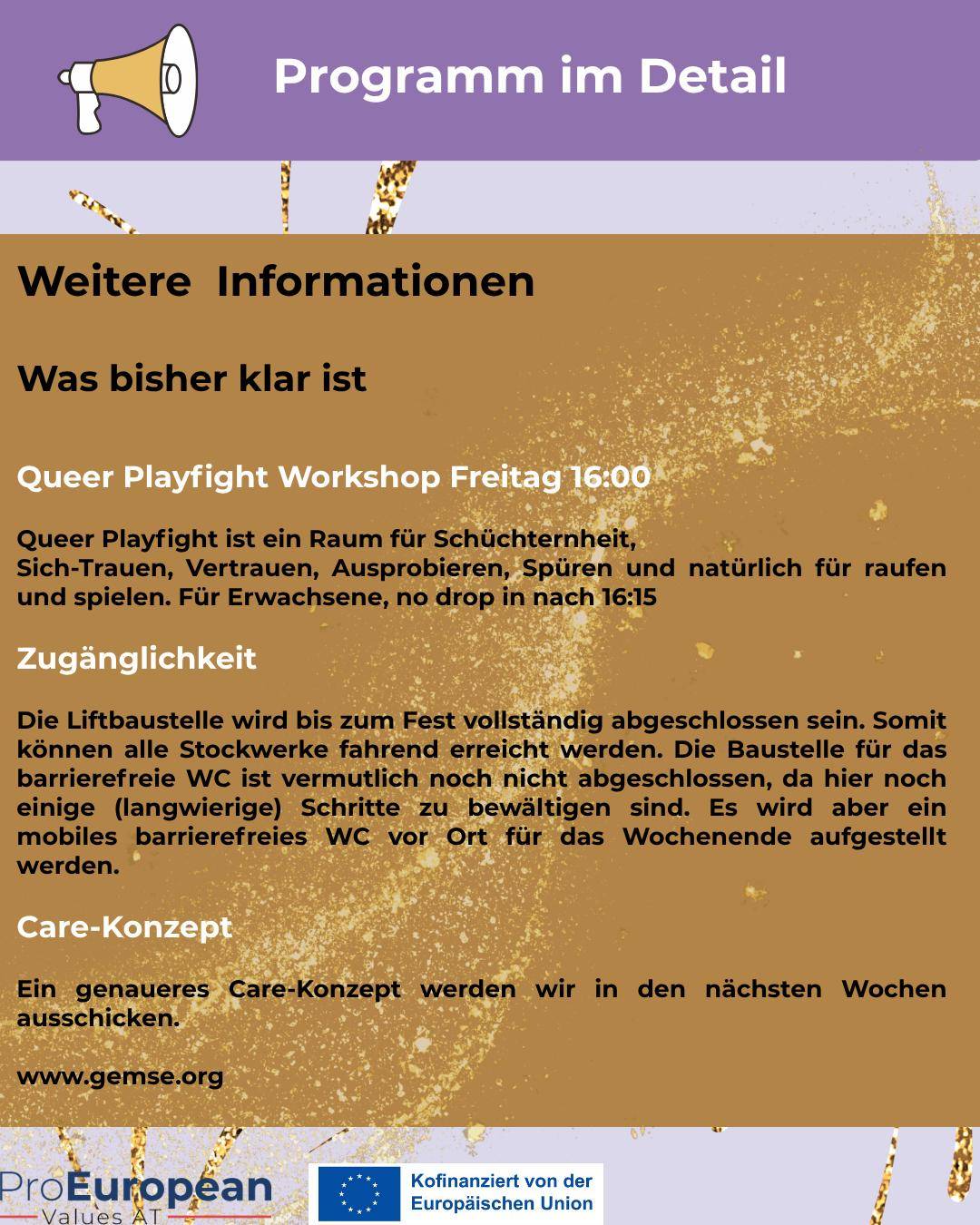 Programm im Detail

Weitere Informationen

Was bisher klar ist

Queer Playfight Workshop Freitag 16:00

Queer Playfight ist ein Raum für Schüchternheit, Sich-Trauen, Vertrauen, Ausprobieren, Spüren und natürlich für raufen und spielen. Für Erwachsene, no drop in nach 16:15

Zugänglichkeit

Die Liftbaustelle wird bis zum Fest vollständig abgeschlossen sein. Somit können alle Stockwerke fahrend erreicht werden. Die Baustelle für das barrierefreie WC ist vermutlich noch nicht abgeschlossen, da hier noch einige (langwierige) Schritte zu bewältigen sind. Es wird aber ein mobiles barrierefreies WC vor Ort für das Wochenende aufgestellt werden.

Care-Konzept

Ein genaueres Care-Konzept werden wir in den nächsten Wochen ausschicken.

www.gemse.org

ProEuropean Values AT

Kofinanziert von der Europäischen Union